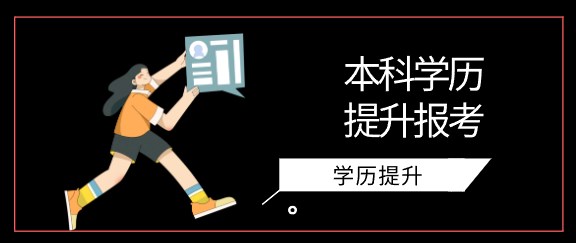 本科学历
提升报考

学历提升